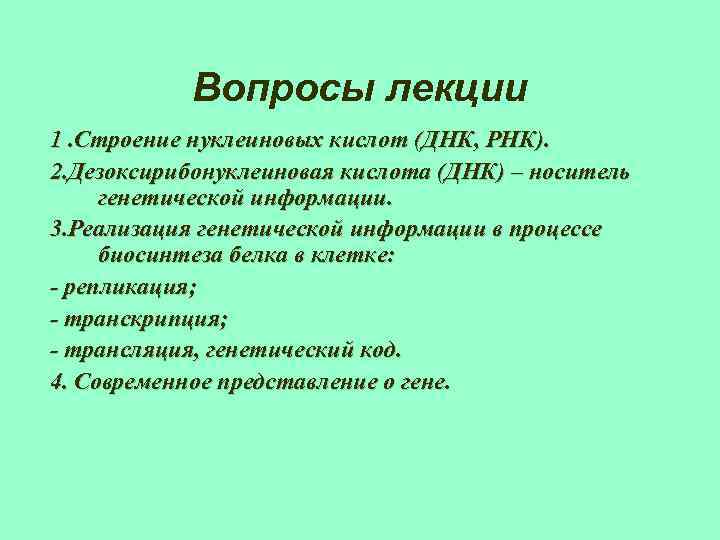 Вопросы лекции

1 .Строение нуклеиновых кислот (ДНК, РНК).

2.Дезоксирибонуклеиновая кислота (ДНК) – носитель генетической информации.

3.Реализация генетической информации в процессе биосинтеза белка в клетке:

- репликация;

- транскрипция;

- трансляция, генетический код.

4. Современное представление о гене.